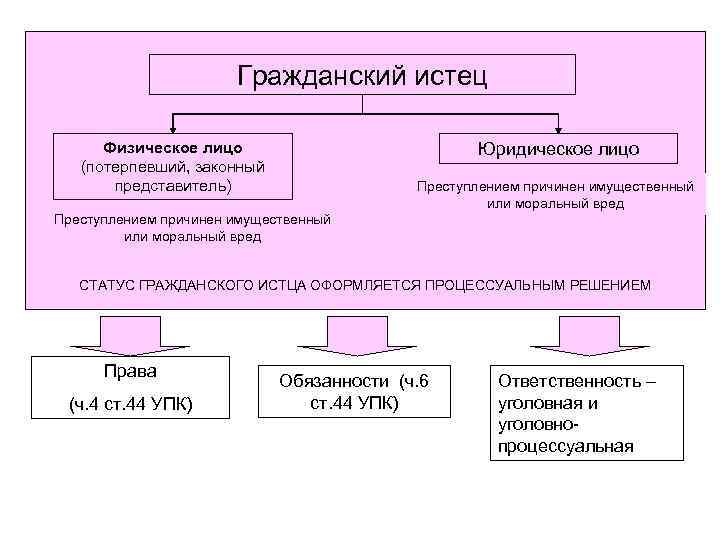 Гражданский истец

Физическое лицо (потерпевший, законный представитель)

Преступлением причинен имущественный или моральный вред

Юридическое лицо

Преступлением причинен имущественный или моральный вред

СТАТУС ГРАЖДАНСКОГО ИСТЦА ОФОРМЛЯЕТСЯ ПРОЦЕССУАЛЬНЫМ РЕШЕНИЕМ

Права (ч.4 ст.44 УПК)

Обязанности (ч.6 ст.44 УПК)

Ответственность – уголовная и уголовно-процессуальная